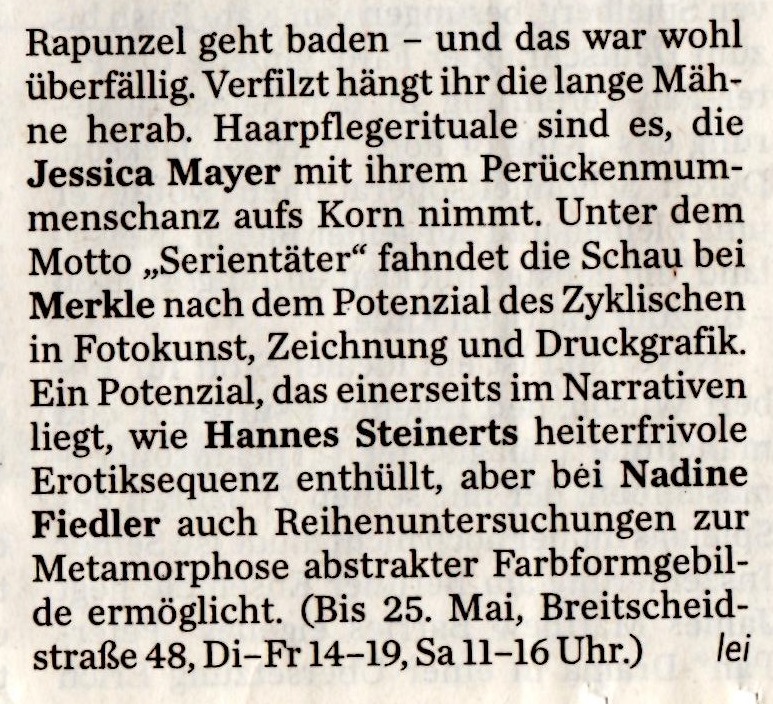 Rapunzel geht baden – und das war wohl überfällig. Verfilzt hängt ihr die lange Mähne herab. Haarpflegerituale sind es, die Jessica Mayer mit ihrem Perückenmummenschanz aufs Korn nimmt. Unter dem Motto „Serientäter“ fahndet die Schau bei Merkle nach dem Potenzial des Zyklischen in Fotokunst, Zeichnung und Druckgrafik. Ein Potenzial, das einerseits im Narrativen liegt, wie Hannes Steinerts heiterfrivole Erotiksequenz enthüllt, aber bei Nadine Fiedler auch Reihenuntersuchungen zur Metamorphose abstrakter Farbformgebilde ermöglicht. (Bis 25. Mai, Breitscheidstraße 48, Di–Fr 14–19, Sa 11–16 Uhr.) lei